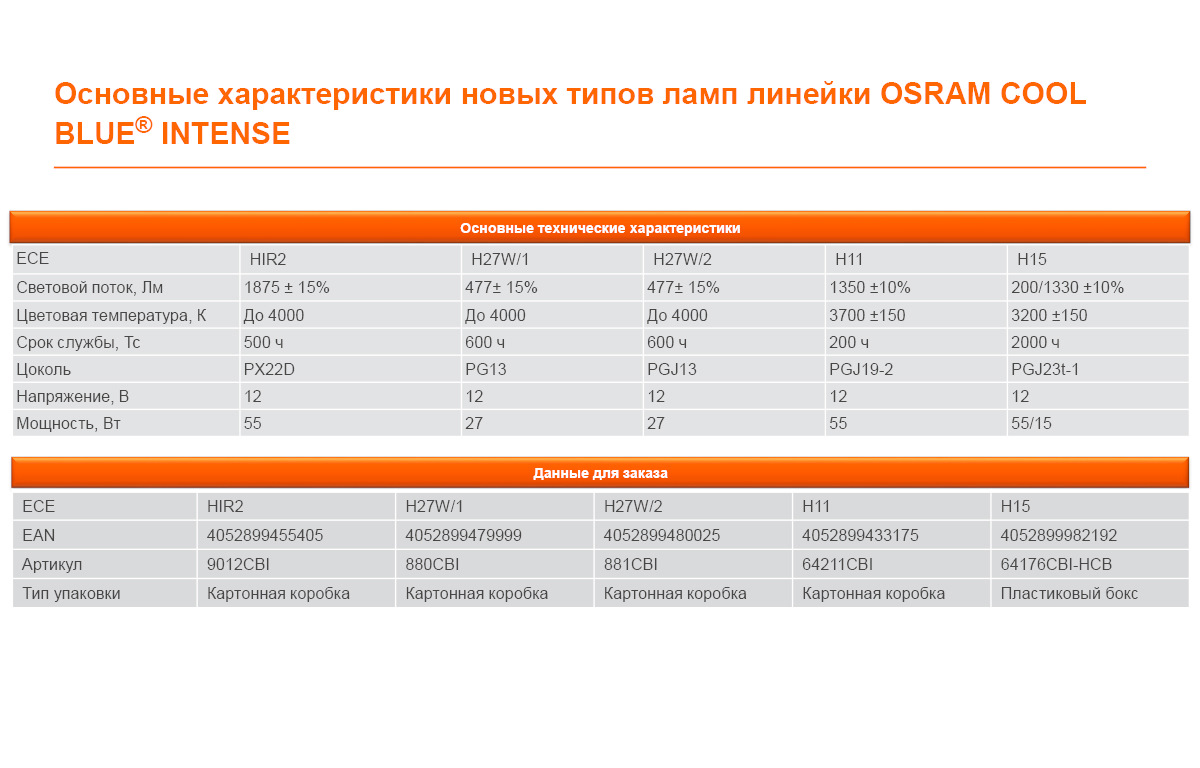 Основные характеристики новых типов ламп линейки OSRAM COOL BLUE® INTENSE

Основные технические характеристики

| ECE | HIR2 | H27W/1 | H27W/2 | H11 | H15 |
|---|---|---|---|---|---|
| Световой поток, Лм | 1875 ± 15% | 477± 15% | 477± 15% | 1350 ±10% | 200/1330 ±10% |
| Цветовая температура, К | До 4000 | До 4000 | До 4000 | 3700 ±150 | 3200 ±150 |
| Срок службы, Тс | 500 ч | 600 ч | 600 ч | 200 ч | 2000 ч |
| Цоколь | PX22D | PG13 | PGJ13 | PGJ19-2 | PGJ23t-1 |
| Напряжение, В | 12 | 12 | 12 | 12 | 12 |
| Мощность, Вт | 55 | 27 | 27 | 55 | 55/15 |

Данные для заказа

| ECE | HIR2 | H27W/1 | H27W/2 | H11 | H15 |
|---|---|---|---|---|---|
| EAN | 4052899455405 | 4052899479999 | 4052899480025 | 4052899433175 | 4052899982192 |
| Артикул | 9012CBI | 880CBI | 881CBI | 64211CBI | 64176CBI-HCB |
| Тип упаковки | Картонная коробка | Картонная коробка | Картонная коробка | Картонная коробка | Пластиковый бокс |